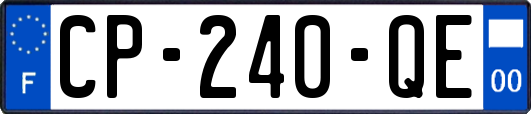 F
CP-240-QE
00